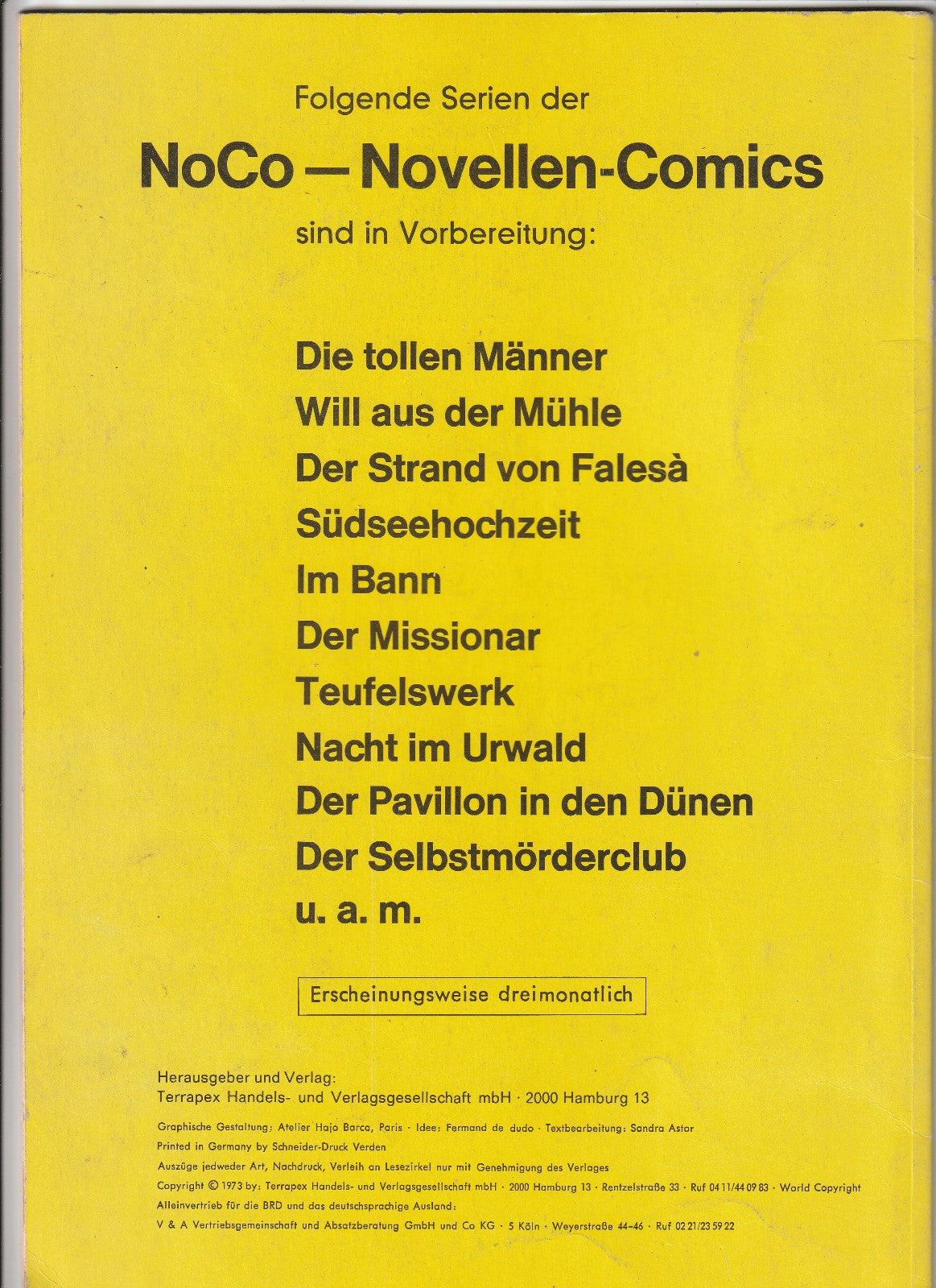 Folgende Serien der

NoCo — Novellen-Comics

sind in Vorbereitung:

Die tollen Männer
Will aus der Mühle
Der Strand von Falesà
Südseehochzeit
Im Bann
Der Missionar
Teufelswerk
Nacht im Urwald
Der Pavillon in den Dünen
Der Selbstmörderclub
u. a. m.

Erscheinungsweise dreimonatlich

Herausgeber und Verlag:
Terrapex Handels- und Verlagsgesellschaft mbH · 2000 Hamburg 13

Graphische Gestaltung: Atelier Hajo Barca, Paris · Idee: Fermand de dudo · Textbearbeitung: Sandra Astor
Printed in Germany by Schneider-Druck Verden
Auszüge jedweder Art, Nachdruck, Verleih an Lesezirkel nur mit Genehmigung des Verlages
Copyright © 1973 by: Terrapex Handels- und Verlagsgesellschaft mbH · 2000 Hamburg 13 · Rentzelstraße 33 · Ruf 04 11/44 09 83 · World Copyright
Alleinvertrieb für die BRD und das deutschsprachige Ausland:
V & A Vertriebsgemeinschaft und Absatzberatung GmbH und Co KG · 5 Köln · Weyerstraße 44-46 · Ruf 02 21/23 59 22